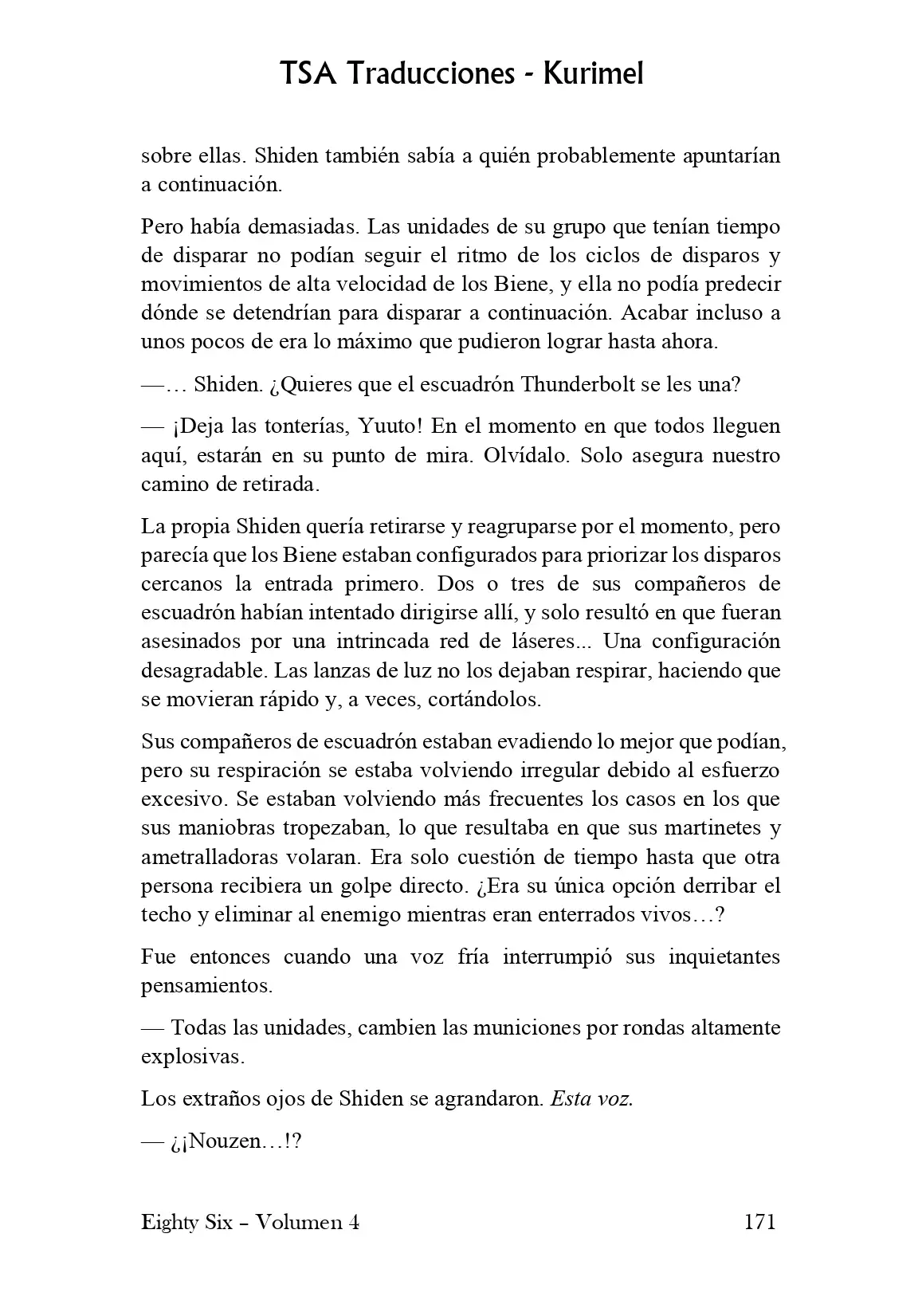 TSA Traducciones - Kurimel

sobre ellas. Shiden también sabía a quién probablemente apuntarían a continuación.

Pero había demasiadas. Las unidades de su grupo que tenían tiempo de disparar no podían seguir el ritmo de los ciclos de disparos y movimientos de alta velocidad de los Biene, y ella no podía predecir dónde se detendrían para disparar a continuación. Acabar incluso a unos pocos de era lo máximo que pudieron lograr hasta ahora.

—… Shiden. ¿Quieres que el escuadrón Thunderbolt se les una?

— ¡Deja las tonterías, Yuuto! En el momento en que todos lleguen aquí, estarán en su punto de mira. Olvídalo. Solo asegura nuestro camino de retirada.

La propia Shiden quería retirarse y reagruparse por el momento, pero parecía que los Biene estaban configurados para priorizar los disparos cercanos la entrada primero. Dos o tres de sus compañeros de escuadrón habían intentado dirigirse allí, y solo resultó en que fueran asesinados por una intrincada red de láseres... Una configuración desagradable. Las lanzas de luz no los dejaban respirar, haciendo que se movieran rápido y, a veces, cortándolos.

Sus compañeros de escuadrón estaban evadiendo lo mejor que podían, pero su respiración se estaba volviendo irregular debido al esfuerzo excesivo. Se estaban volviendo más frecuentes los casos en los que sus maniobras tropezaban, lo que resultaba en que sus martinetes y ametralladoras volaran. Era solo cuestión de tiempo hasta que otra persona recibiera un golpe directo. ¿Era su única opción derribar el techo y eliminar al enemigo mientras eran enterrados vivos…?

Fue entonces cuando una voz fría interrumpió sus inquietantes pensamientos.

— Todas las unidades, cambien las municiones por rondas altamente explosivas.

Los extraños ojos de Shiden se agrandaron. Esta voz.

— ¿¡Nouzen…!?

Eighty Six – Volumen 4 171